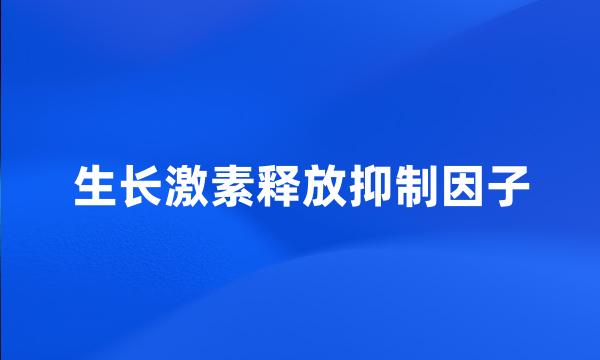 生长激素释放抑制因子